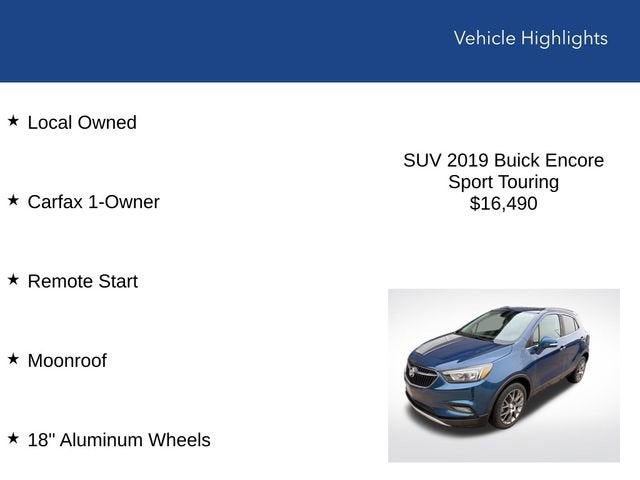 Vehicle Highlights

★ Local Owned

★ Carfax 1-Owner

★ Remote Start

★ Moonroof

★ 18" Aluminum Wheels

SUV 2019 Buick Encore
Sport Touring
$16,490